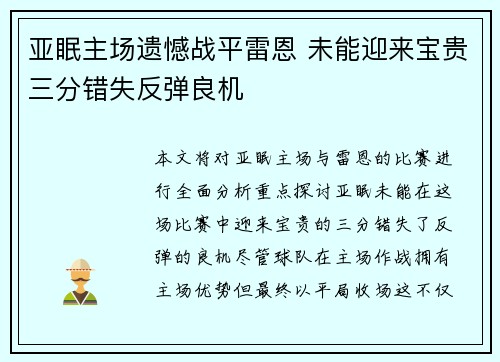 亚眠主场遗憾战平雷恩 未能迎来宝贵三分错失反弹良机

本文将对亚眠主场与雷恩的比赛进行全面分析重点探讨亚眠未能在这场比赛中迎来宝贵的三分错失了反弹的良机尽管球队在主场作战拥有主场优势但最终以平局收场这不仅